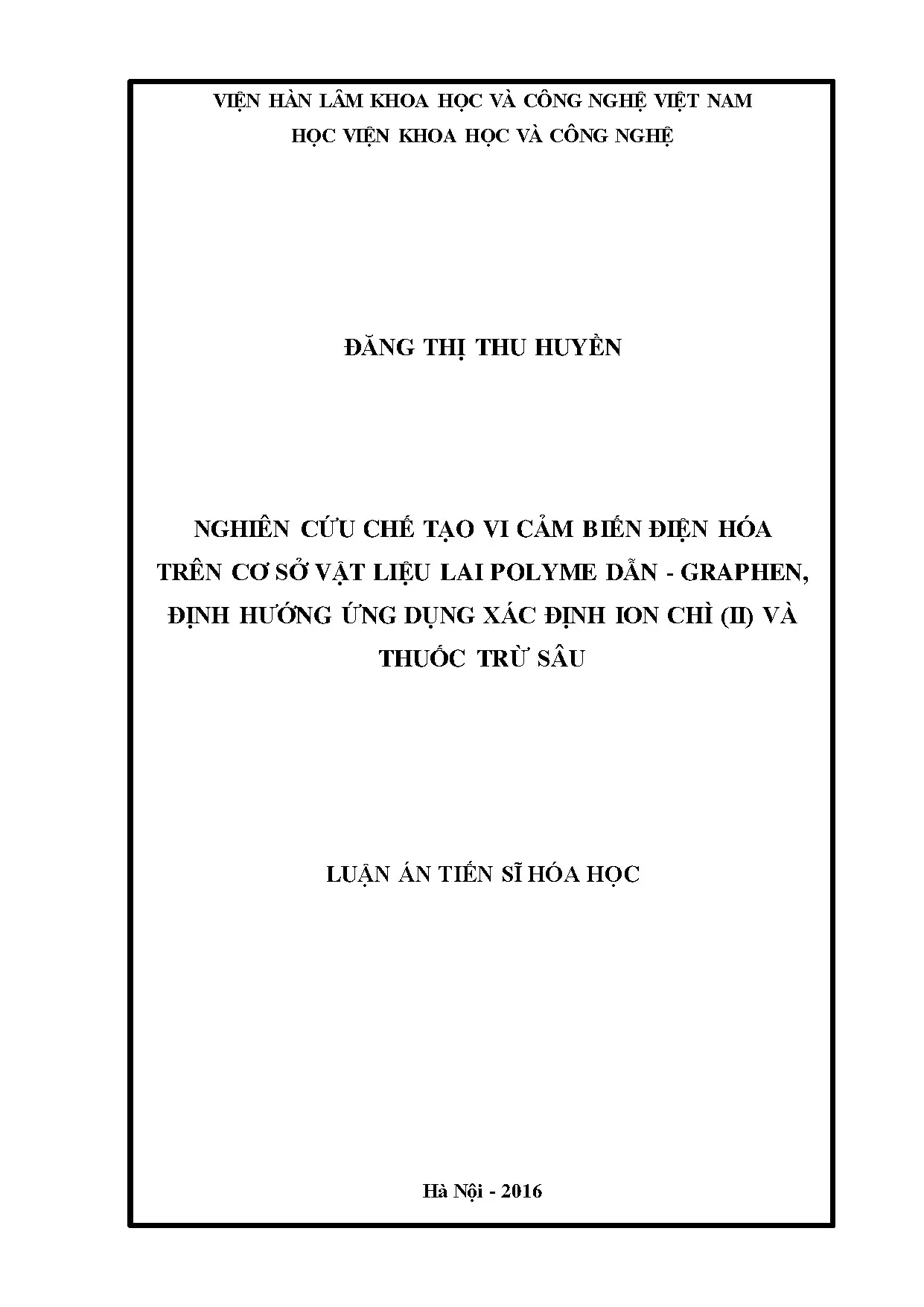 VIỆN HÀN LÂM KHOA HỌC VÀ CÔNG NGHỆ VIỆT NAM
HỌC VIỆN KHOA HỌC VÀ CÔNG NGHỆ

ĐẶNG THỊ THU HUYỀN

NGHIÊN CỨU CHẾ TẠO VI CẢM BIẾN ĐIỆN HÓA TRÊN CƠ SỞ VẬT LIỆU LAI POLYME DẪN - GRAPHEN, ĐỊNH HƯỚNG ỨNG DỤNG XÁC ĐỊNH ION CHÌ (II) VÀ THUỐC TRỪ SÂU

LUẬN ÁN TIẾN SĨ HÓA HỌC

Hà Nội - 2016